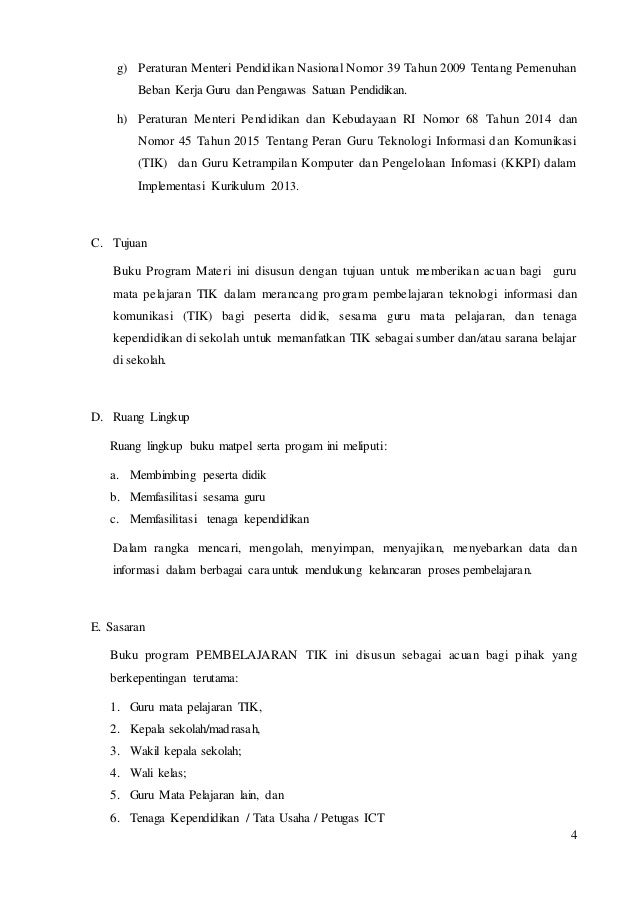 g) Peraturan Menteri Pendidikan Nasional Nomor 39 Tahun 2009 Tentang Pemenuhan Beban Kerja Guru dan Pengawas Satuan Pendidikan.

h) Peraturan Menteri Pendidikan dan Kebudayaan RI Nomor 68 Tahun 2014 dan Nomor 45 Tahun 2015 Tentang Peran Guru Teknologi Informasi dan Komunikasi (TIK) dan Guru Ketrampilan Komputer dan Pengelolaan Infomasi (KKPI) dalam Implementasi Kurikulum 2013.

C. Tujuan

Buku Program Materi ini disusun dengan tujuan untuk memberikan acuan bagi guru mata pelajaran TIK dalam merancang program pembelajaran teknologi informasi dan komunikasi (TIK) bagi peserta didik, sesama guru mata pelajaran, dan tenaga kependidikan di sekolah untuk memanfatkan TIK sebagai sumber dan/atau sarana belajar di sekolah.

D. Ruang Lingkup

Ruang lingkup buku matpel serta progam ini meliputi:

a. Membimbing peserta didik
b. Memfasilitasi sesama guru
c. Memfasilitasi tenaga kependidikan

Dalam rangka mencari, mengolah, menyimpan, menyajikan, menyebarkan data dan informasi dalam berbagai cara untuk mendukung kelancaran proses pembelajaran.

E. Sasaran

Buku program PEMBELAJARAN TIK ini disusun sebagai acuan bagi pihak yang berkepentingan terutama:

1. Guru mata pelajaran TIK,
2. Kepala sekolah/madrasah,
3. Wakil kepala sekolah;
4. Wali kelas;
5. Guru Mata Pelajaran lain, dan
6. Tenaga Kependidikan / Tata Usaha / Petugas ICT

4